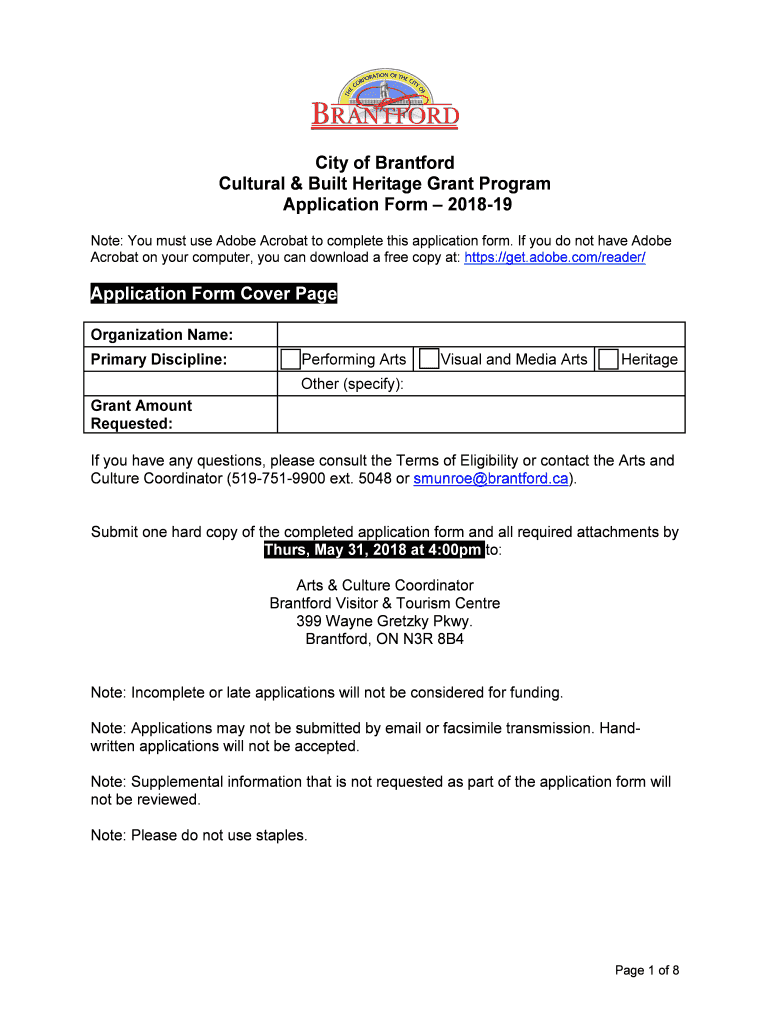 THE CORPORATION OF THE CITY OF
BRANTFORD

City of Brantford
Cultural & Built Heritage Grant Program
Application Form – 2018-19

Note: You must use Adobe Acrobat to complete this application form. If you do not have Adobe Acrobat on your computer, you can download a free copy at: https://get.adobe.com/reader/

Application Form Cover Page

| Organization Name: | |
|---|---|
| Primary Discipline: | Performing Arts  Visual and Media Arts  Heritage |
| | Other (specify): |
| Grant Amount Requested: | |

If you have any questions, please consult the Terms of Eligibility or contact the Arts and Culture Coordinator (519-751-9900 ext. 5048 or smunroe@brantford.ca).

Submit one hard copy of the completed application form and all required attachments by Thurs, May 31, 2018 at 4:00pm to:

Arts & Culture Coordinator
Brantford Visitor & Tourism Centre
399 Wayne Gretzky Pkwy.
Brantford, ON N3R 8B4

Note: Incomplete or late applications will not be considered for funding.

Note: Applications may not be submitted by email or facsimile transmission. Hand-written applications will not be accepted.

Note: Supplemental information that is not requested as part of the application form will not be reviewed.

Note: Please do not use staples.

Page 1 of 8